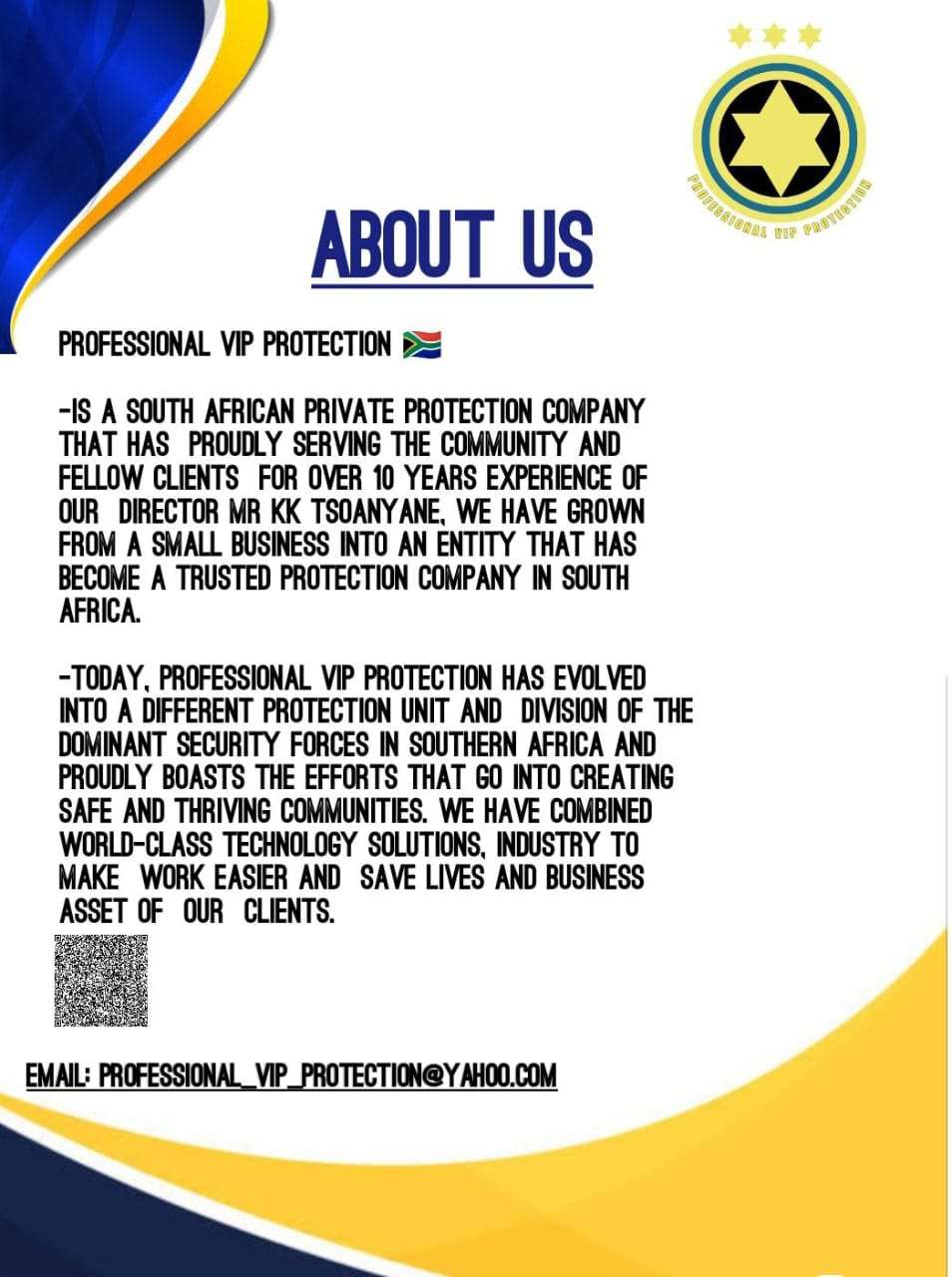 PROFESSIONAL VIP PROTECTION

ABOUT US

PROFESSIONAL VIP PROTECTION 🇿🇦

-IS A SOUTH AFRICAN PRIVATE PROTECTION COMPANY THAT HAS PROUDLY SERVING THE COMMUNITY AND FELLOW CLIENTS FOR OVER 10 YEARS EXPERIENCE OF OUR DIRECTOR MR KK TSOANYANE, WE HAVE GROWN FROM A SMALL BUSINESS INTO AN ENTITY THAT HAS BECOME A TRUSTED PROTECTION COMPANY IN SOUTH AFRICA.

-TODAY, PROFESSIONAL VIP PROTECTION HAS EVOLVED INTO A DIFFERENT PROTECTION UNIT AND DIVISION OF THE DOMINANT SECURITY FORCES IN SOUTHERN AFRICA AND PROUDLY BOASTS THE EFFORTS THAT GO INTO CREATING SAFE AND THRIVING COMMUNITIES. WE HAVE COMBINED WORLD-CLASS TECHNOLOGY SOLUTIONS, INDUSTRY TO MAKE WORK EASIER AND SAVE LIVES AND BUSINESS ASSET OF OUR CLIENTS.

EMAIL: PROFESSIONAL_VIP_PROTECTION@YAHOO.COM